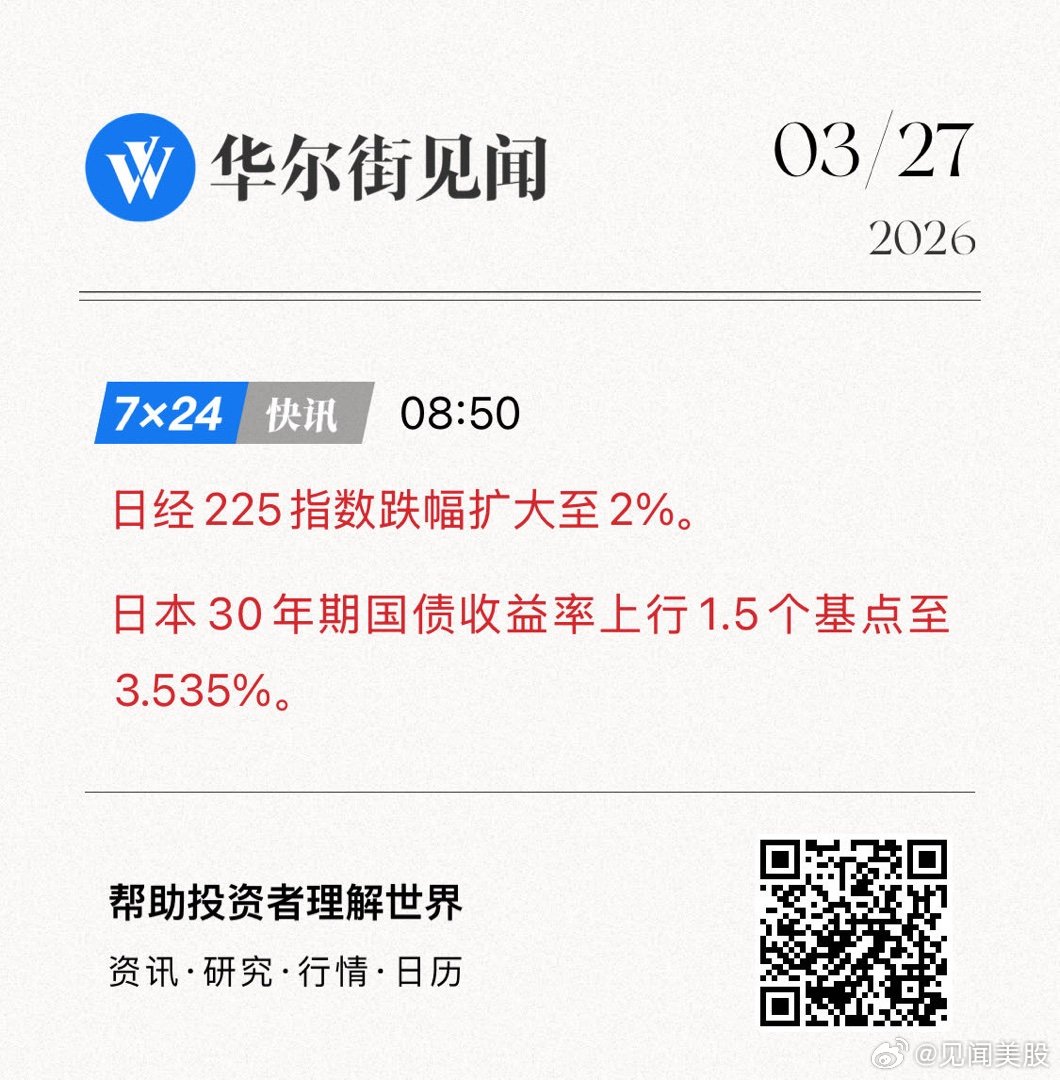 华尔街见闻

03/27
2026

7×24 快讯 08:50

日经 225 指数跌幅扩大至 2%。

日本 30 年期国债收益率上行 1.5 个基点至 3.535%。

帮助投资者理解世界

资讯·研究·行情·日历

@见闻美股